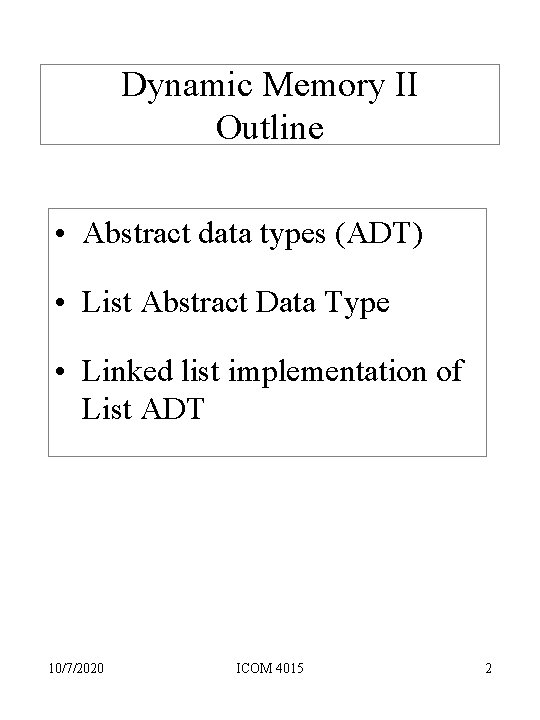 Dynamic Memory II
Outline

• Abstract data types (ADT)

• List Abstract Data Type

• Linked list implementation of List ADT

10/7/2020 ICOM 4015 2